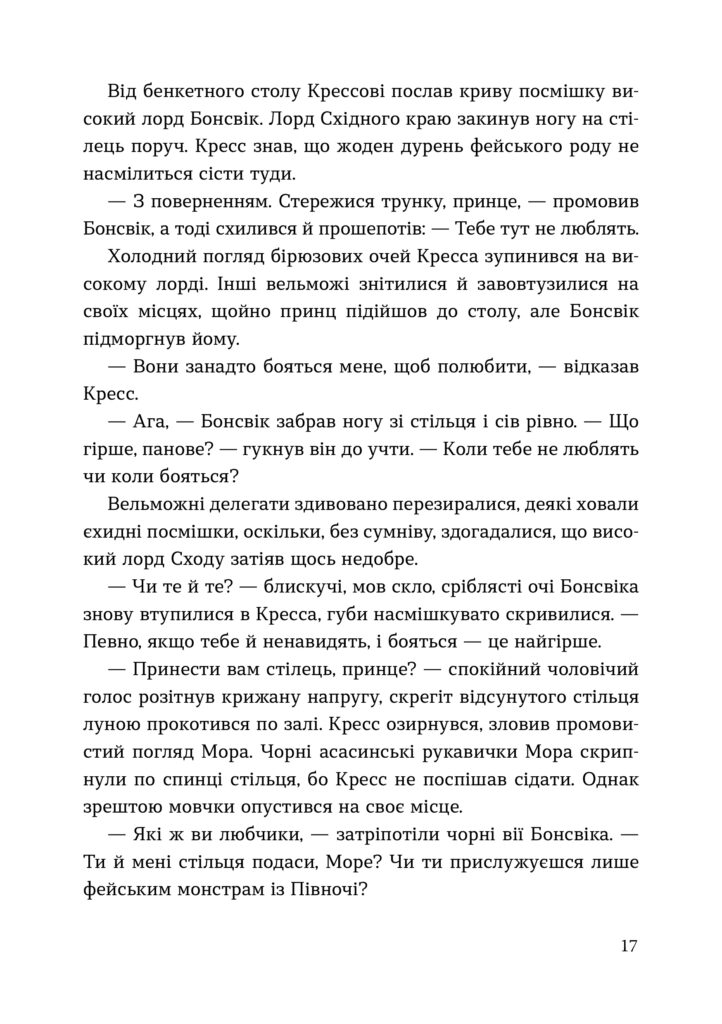 Від бенкетного столу Крессові послав криву посмішку високий лорд Бонсвік. Лорд Східного краю закинув ногу на стілець поруч. Кресс знав, що жоден дурень фейського роду не насмілиться сісти туди.

— З поверненням. Стережися трунку, принце, — промовив Бонсвік, а тоді схилився й прошепотів: — Тебе тут не люблять.

Холодний погляд бірюзових очей Кресса зупинився на високому лорді. Інші вельможі знітилися й завовтузилися на своїх місцях, щойно принц підійшов до столу, але Бонсвік підморгнув йому.

— Вони занадто бояться мене, щоб полюбити, — відказав Кресс.

— Ага, — Бонсвік забрав ногу зі стільця і сів рівно. — Що гірше, панове? — гукнув він до учти. — Коли тебе не люблять чи коли бояться?

Вельможні делегати здивовано перезиралися, деякі ховали єхидні посмішки, оскільки, без сумніву, здогадалися, що високий лорд Сходу затіяв щось недобре.

— Чи те й те? — блискучі, мов скло, сріблясті очі Бонсвіка знову втупилися в Кресса, губи насмішкувато скривилися. — Певно, якщо тебе й ненавидять, і бояться — це найгірше.

— Принести вам стілець, принце? — спокійний чоловічий голос розітнув крижану напругу, скрегіт відсунутого стільця луною прокотився по залі. Кресс озирнувся, зловив промовистий погляд Мора. Чорні асасинські рукавички Мора скрипнули по спинці стільця, бо Кресс не поспішав сідати. Однак зрештою мовчки опустився на своє місце.

— Які ж ви любчики, — затріпотіли чорні вії Бонсвіка. — Ти й мені стільця подаси, Море? Чи ти прислужуєшся лише фейським монстрам із Півночі?

17